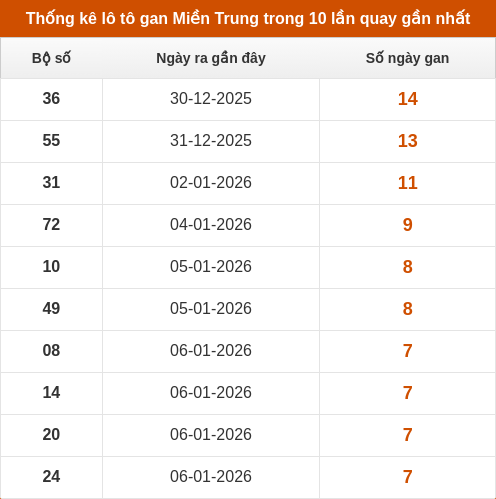 Thống kê lô tô gan Miền Trung trong 10 lần quay gần nhất

| Bộ số | Ngày ra gần đây | Số ngày gan |
|---|---|---|
| 36 | 30-12-2025 | 14 |
| 55 | 31-12-2025 | 13 |
| 31 | 02-01-2026 | 11 |
| 72 | 04-01-2026 | 9 |
| 10 | 05-01-2026 | 8 |
| 49 | 05-01-2026 | 8 |
| 08 | 06-01-2026 | 7 |
| 14 | 06-01-2026 | 7 |
| 20 | 06-01-2026 | 7 |
| 24 | 06-01-2026 | 7 |